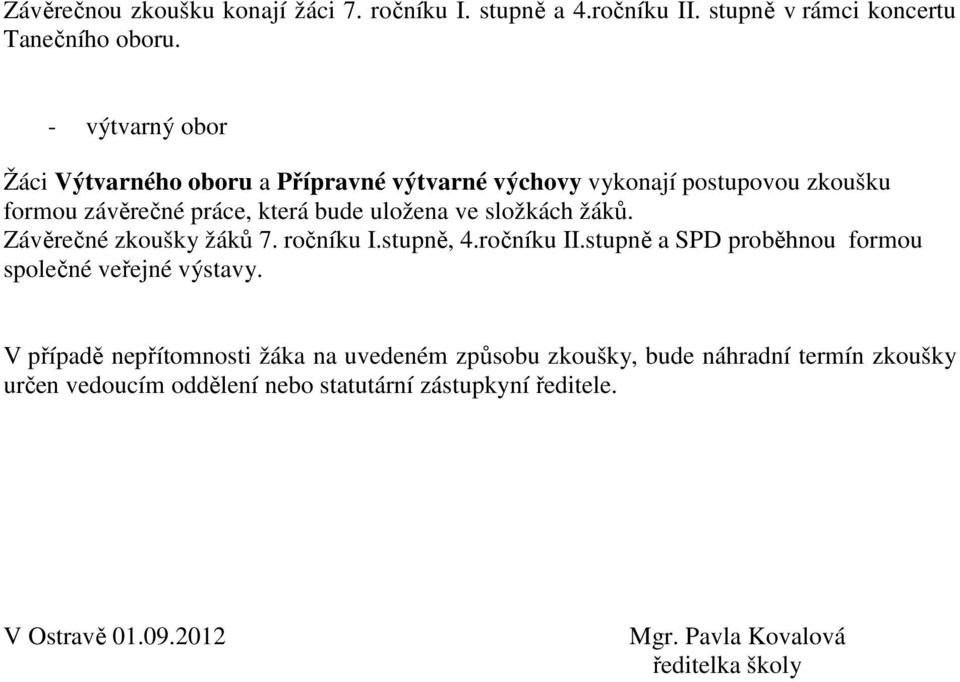 Závěrečnou zkoušku konají žáci 7. ročníku I. stupně a 4.ročníku II. stupně v rámci koncertu Tanečního oboru.

- výtvarný obor

Žáci Výtvarného oboru a Přípravné výtvarné výchovy vykonají postupovou zkoušku formou závěrečné práce, která bude uložena ve složkách žáků.
Závěrečné zkoušky žáků 7. ročníku I.stupně, 4.ročníku II.stupně a SPD proběhnou formou společné veřejné výstavy.

V případě nepřítomnosti žáka na uvedeném způsobu zkoušky, bude náhradní termín zkoušky určen vedoucím oddělení nebo statutární zástupkyní ředitele.

V Ostravě 01.09.2012

Mgr. Pavla Kovalová
ředitelka školy